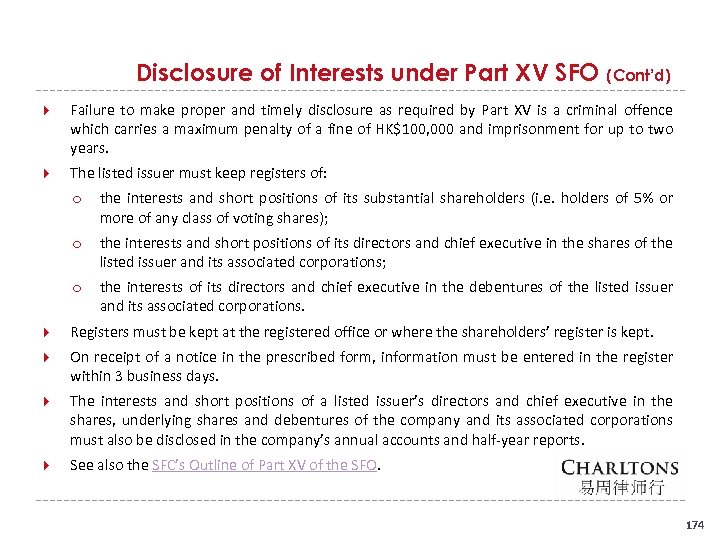 Disclosure of Interests under Part XV SFO (Cont'd)

Failure to make proper and timely disclosure as required by Part XV is a criminal offence which carries a maximum penalty of a fine of HK$100,000 and imprisonment for up to two years.

The listed issuer must keep registers of:

o the interests and short positions of its substantial shareholders (i.e. holders of 5% or more of any class of voting shares);

o the interests and short positions of its directors and chief executive in the shares of the listed issuer and its associated corporations;

o the interests of its directors and chief executive in the debentures of the listed issuer and its associated corporations.

Registers must be kept at the registered office or where the shareholders' register is kept.

On receipt of a notice in the prescribed form, information must be entered in the register within 3 business days.

The interests and short positions of a listed issuer's directors and chief executive in the shares, underlying shares and debentures of the company and its associated corporations must also be disclosed in the company's annual accounts and half-year reports.

See also the SFC's Outline of Part XV of the SFO.

CHARLTONS
易周律师行

174